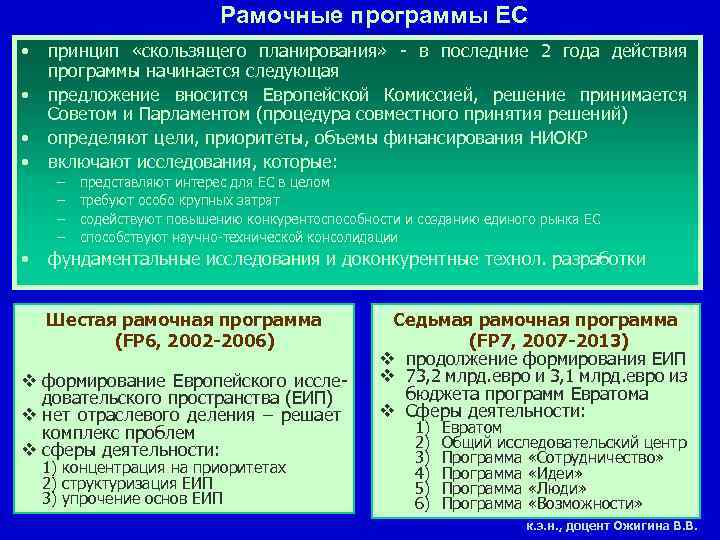 Рамочные программы ЕС

• принцип «скользящего планирования» - в последние 2 года действия программы начинается следующая
• предложение вносится Европейской Комиссией, решение принимается Советом и Парламентом (процедура совместного принятия решений)
• определяют цели, приоритеты, объемы финансирования НИОКР
• включают исследования, которые:
– представляют интерес для ЕС в целом
– требуют особо крупных затрат
– содействуют повышению конкурентоспособности и созданию единого рынка ЕС
– способствуют научно-технической консолидации
• фундаментальные исследования и доконкурентные технол. разработки

Шестая рамочная программа (FP6, 2002-2006)

❖ формирование Европейского исследовательского пространства (ЕИП)
❖ нет отраслевого деления – решает комплекс проблем
❖ сферы деятельности:
1) концентрация на приоритетах
2) структуризация ЕИП
3) упрочение основ ЕИП

Седьмая рамочная программа (FP7, 2007-2013)

❖ продолжение формирования ЕИП
❖ 73,2 млрд.евро и 3,1 млрд.евро из бюджета программ Евратома
❖ Сферы деятельности:
1) Евратом
2) Общий исследовательский центр
3) Программа «Сотрудничество»
4) Программа «Идеи»
5) Программа «Люди»
6) Программа «Возможности»

к.э.н., доцент Ожигина В.В.